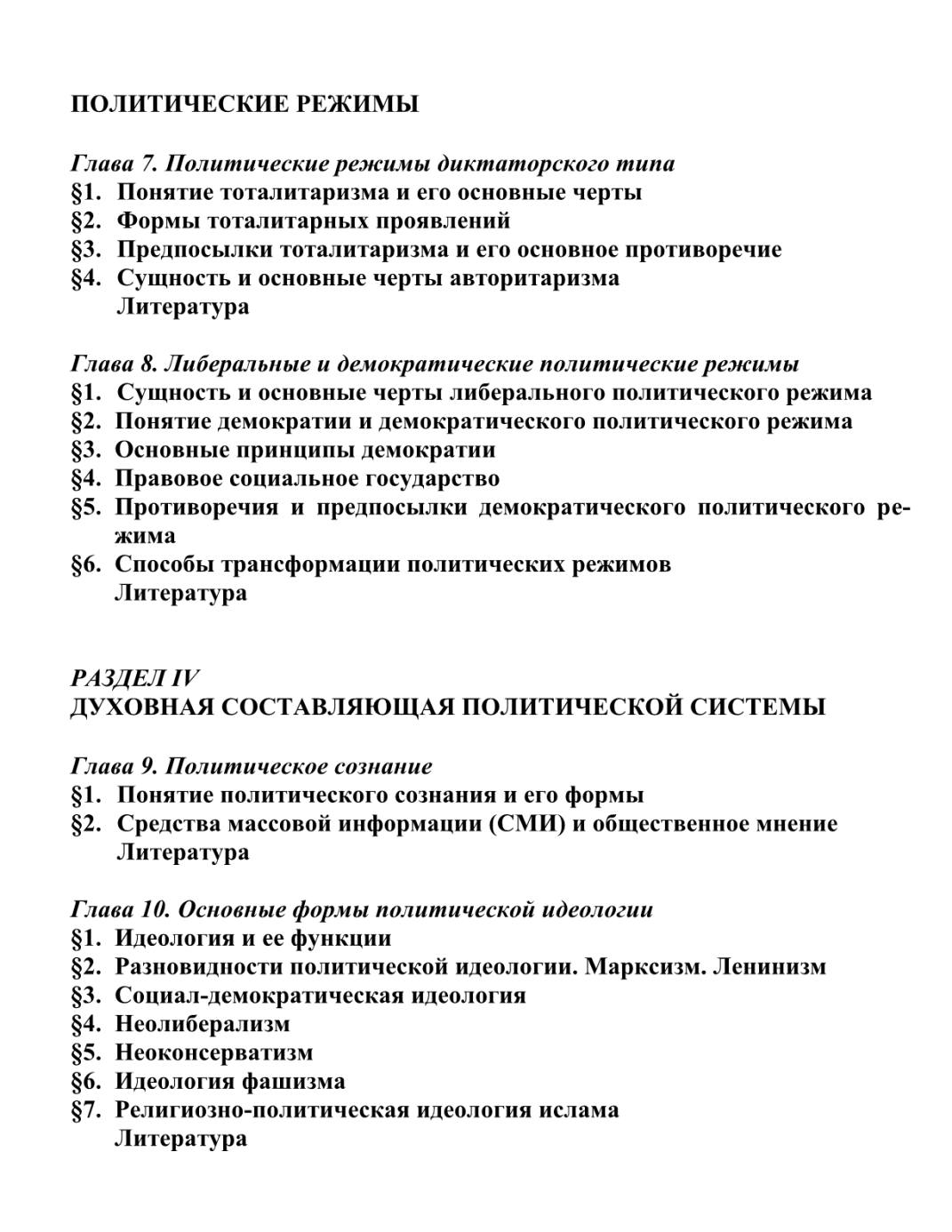 ПОЛИТИЧЕСКИЕ РЕЖИМЫ

Глава 7. Политические режимы диктаторского типа
§1. Понятие тоталитаризма и его основные черты
§2. Формы тоталитарных проявлений
§3. Предпосылки тоталитаризма и его основное противоречие
§4. Сущность и основные черты авторитаризма
Литература

Глава 8. Либеральные и демократические политические режимы
§1. Сущность и основные черты либерального политического режима
§2. Понятие демократии и демократического политического режима
§3. Основные принципы демократии
§4. Правовое социальное государство
§5. Противоречия и предпосылки демократического политического режима
§6. Способы трансформации политических режимов
Литература

РАЗДЕЛ IV
ДУХОВНАЯ СОСТАВЛЯЮЩАЯ ПОЛИТИЧЕСКОЙ СИСТЕМЫ

Глава 9. Политическое сознание
§1. Понятие политического сознания и его формы
§2. Средства массовой информации (СМИ) и общественное мнение
Литература

Глава 10. Основные формы политической идеологии
§1. Идеология и ее функции
§2. Разновидности политической идеологии. Марксизм. Ленинизм
§3. Социал-демократическая идеология
§4. Неолиберализм
§5. Неоконсерватизм
§6. Идеология фашизма
§7. Религиозно-политическая идеология ислама
Литература